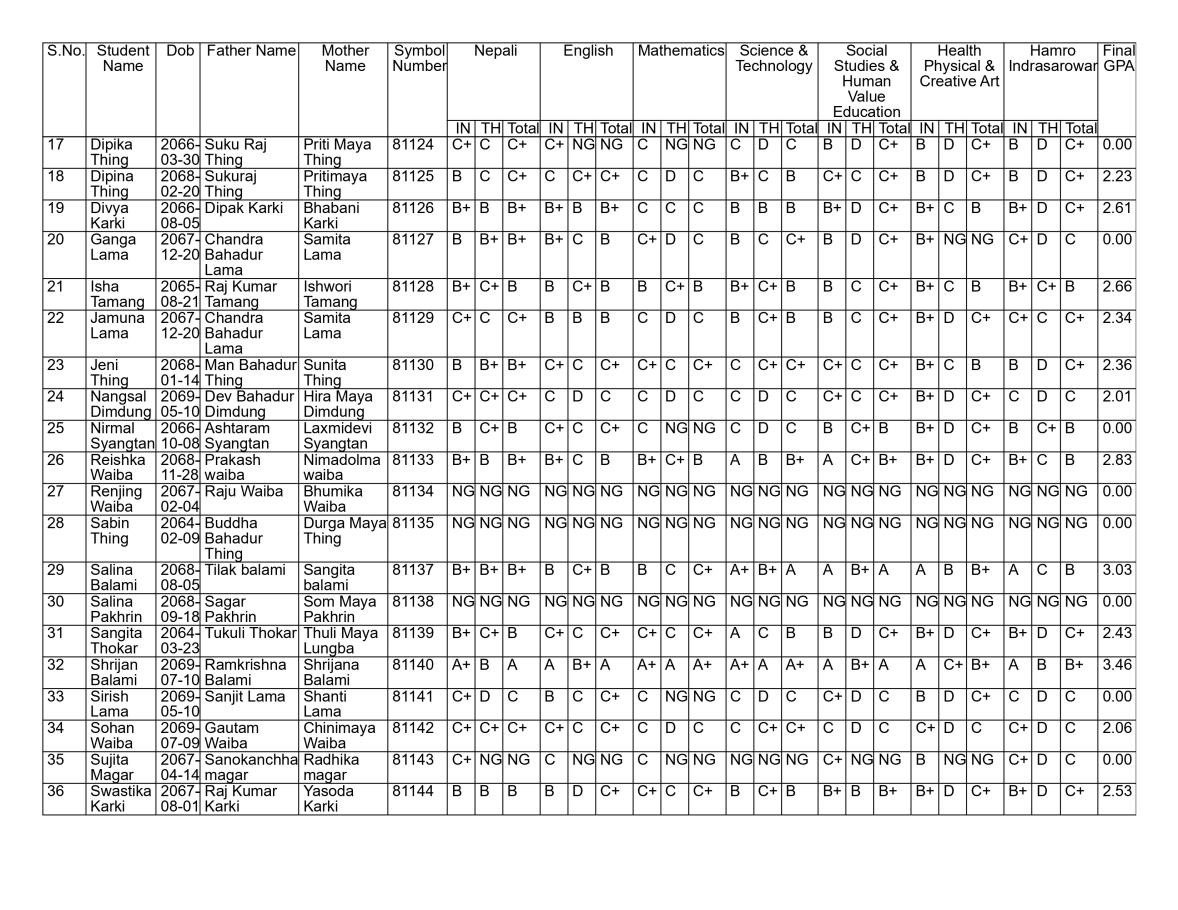 | S.No. | Student Name | Dob | Father Name | Mother Name | Symbol Number | Nepali IN | Nepali TH | Nepali Total | English IN | English TH | English Total | Mathematics IN | Mathematics TH | Mathematics Total | Science & Technology IN | Science & Technology TH | Science & Technology Total | Social Studies & Human Value Education IN | Social Studies & Human Value Education TH | Social Studies & Human Value Education Total | Health Physical & Creative Art IN | Health Physical & Creative Art TH | Health Physical & Creative Art Total | Hamro Indrasarowar IN | Hamro Indrasarowar TH | Hamro Indrasarowar Total | Final GPA |
|---|---|---|---|---|---|---|---|---|---|---|---|---|---|---|---|---|---|---|---|---|---|---|---|---|---|---|---|
| 17 | Dipika Thing | 2066-03-30 | Suku Raj Thing | Priti Maya Thing | 81124 | C+ | C | C+ | C+ | NG | NG | C | NG | NG | C | D | C | B | D | C+ | B | D | C+ | B | D | C+ | 0.00 |
| 18 | Dipina Thing | 2068-02-20 | Sukuraj Thing | Pritimaya Thing | 81125 | B | C | C+ | C | C+ | C+ | C | D | C | B+ | C | B | C+ | C | C+ | B | D | C+ | B | D | C+ | 2.23 |
| 19 | Divya Karki | 2066-08-05 | Dipak Karki | Bhabani Karki | 81126 | B+ | B | B+ | B+ | B | B+ | C | C | C | B | B | B | B+ | D | C+ | B+ | C | B | B+ | D | C+ | 2.61 |
| 20 | Ganga Lama | 2067-12-20 | Chandra Bahadur Lama | Samita Lama | 81127 | B | B+ | B+ | B+ | C | B | C+ | D | C | B | C | C+ | B | D | C+ | B+ | NG | NG | C+ | D | C | 0.00 |
| 21 | Isha Tamang | 2065-08-21 | Raj Kumar Tamang | Ishwori Tamang | 81128 | B+ | C+ | B | B | C+ | B | B | C+ | B | B+ | C+ | B | B | C | C+ | B+ | C | B | B+ | C+ | B | 2.66 |
| 22 | Jamuna Lama | 2067-12-20 | Chandra Bahadur Lama | Samita Lama | 81129 | C+ | C | C+ | B | B | B | C | D | C | B | C+ | B | B | C | C+ | B+ | D | C+ | C+ | C | C+ | 2.34 |
| 23 | Jeni Thing | 2068-01-14 | Man Bahadur Thing | Sunita Thing | 81130 | B | B+ | B+ | C+ | C | C+ | C+ | C | C+ | C | C+ | C+ | C+ | C | C+ | B+ | C | B | B | D | C+ | 2.36 |
| 24 | Nangsal Dimdung | 2069-05-10 | Dev Bahadur Dimdung | Hira Maya Dimdung | 81131 | C+ | C+ | C+ | C | D | C | C | D | C | C | D | C | C+ | C | C+ | B+ | D | C+ | C | D | C | 2.01 |
| 25 | Nirmal Syangtan | 2066-10-08 | Ashtaram Syangtan | Laxmidevi Syangtan | 81132 | B | C+ | B | C+ | C | C+ | C | NG | NG | C | D | C | B | C+ | B | B+ | D | C+ | B | C+ | B | 0.00 |
| 26 | Reishka Waiba | 2068-11-28 | Prakash waiba | Nimadolma waiba | 81133 | B+ | B | B+ | B+ | C | B | B+ | C+ | B | A | B | B+ | A | C+ | B+ | B+ | D | C+ | B+ | C | B | 2.83 |
| 27 | Renjing Waiba | 2067-02-04 | Raju Waiba | Bhumika Waiba | 81134 | NG | NG | NG | NG | NG | NG | NG | NG | NG | NG | NG | NG | NG | NG | NG | NG | NG | NG | NG | NG | NG | 0.00 |
| 28 | Sabin Thing | 2064-02-09 | Buddha Bahadur Thing | Durga Maya Thing | 81135 | NG | NG | NG | NG | NG | NG | NG | NG | NG | NG | NG | NG | NG | NG | NG | NG | NG | NG | NG | NG | NG | 0.00 |
| 29 | Salina Balami | 2068-08-05 | Tilak balami | Sangita balami | 81137 | B+ | B+ | B+ | B | C+ | B | B | C | C+ | A+ | B+ | A | A | B+ | A | A | B | B+ | A | C | B | 3.03 |
| 30 | Salina Pakhrin | 2068-09-18 | Sagar Pakhrin | Som Maya Pakhrin | 81138 | NG | NG | NG | NG | NG | NG | NG | NG | NG | NG | NG | NG | NG | NG | NG | NG | NG | NG | NG | NG | NG | 0.00 |
| 31 | Sangita Thokar | 2064-03-23 | Tukuli Thokar | Thuli Maya Lungba | 81139 | B+ | C+ | B | C+ | C | C+ | C+ | C | C+ | A | C | B | B | D | C+ | B+ | D | C+ | B+ | D | C+ | 2.43 |
| 32 | Shrijan Balami | 2069-07-10 | Ramkrishna Balami | Shrijana Balami | 81140 | A+ | B | A | A | B+ | A | A+ | A | A+ | A+ | A | A+ | A | B+ | A | A | C+ | B+ | A | B | B+ | 3.46 |
| 33 | Sirish Lama | 2069-05-10 | Sanjit Lama | Shanti Lama | 81141 | C+ | D | C | B | C | C+ | C | NG | NG | C | D | C | C+ | D | C | B | D | C+ | C | D | C | 0.00 |
| 34 | Sohan Waiba | 2069-07-09 | Gautam Waiba | Chinimaya Waiba | 81142 | C+ | C+ | C+ | C+ | C | C+ | C | D | C | C | C+ | C+ | C | D | C | C+ | D | C | C+ | D | C | 2.06 |
| 35 | Sujita Magar | 2067-04-14 | Sanokanchha magar | Radhika magar | 81143 | C+ | NG | NG | C | NG | NG | C | NG | NG | NG | NG | NG | C+ | NG | NG | B | NG | NG | C+ | D | C | 0.00 |
| 36 | Swastika Karki | 2067-08-01 | Raj Kumar Karki | Yasoda Karki | 81144 | B | B | B | B | D | C+ | C+ | C | C+ | B | C+ | B | B+ | B | B+ | B+ | D | C+ | B+ | D | C+ | 2.53 |